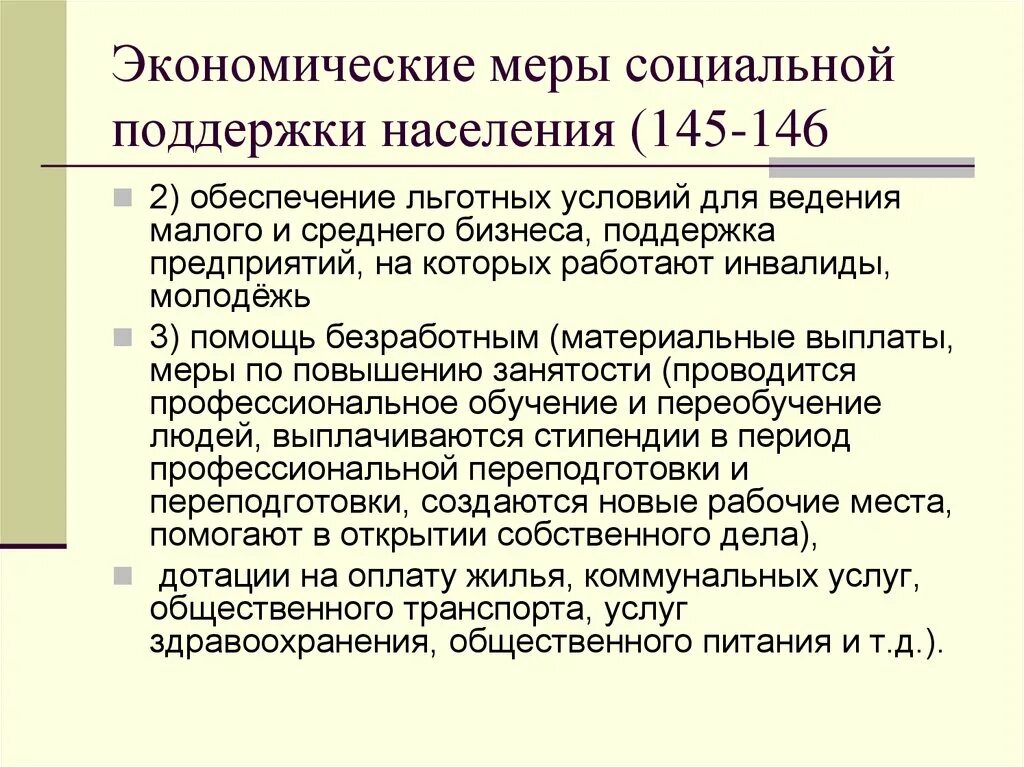 Экономические меры социальной поддержки населения (145-146

2) обеспечение льготных условий для ведения малого и среднего бизнеса, поддержка предприятий, на которых работают инвалиды, молодёжь

3) помощь безработным (материальные выплаты, меры по повышению занятости (проводится профессиональное обучение и переобучение людей, выплачиваются стипендии в период профессиональной переподготовки и переподготовки, создаются новые рабочие места, помогают в открытии собственного дела),

дотации на оплату жилья, коммунальных услуг, общественного транспорта, услуг здравоохранения, общественного питания и т.д.).